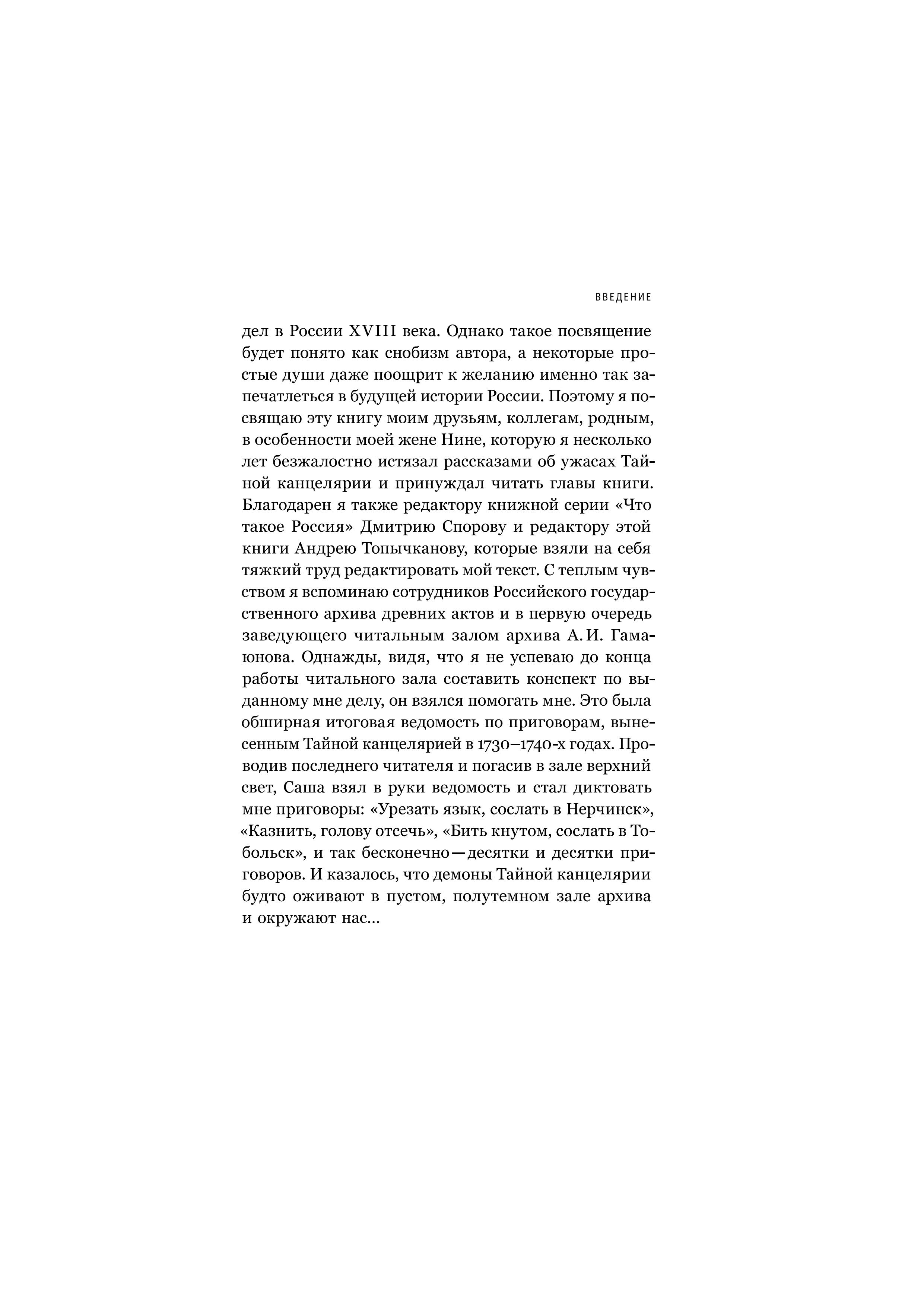 ВВЕДЕНИЕ

дел в России XVIII века. Однако такое посвящение будет понято как снобизм автора, а некоторые простые души даже поощрит к желанию именно так запечатлеться в будущей истории России. Поэтому я посвящаю эту книгу моим друзьям, коллегам, родным, в особенности моей жене Нине, которую я несколько лет безжалостно истязал рассказами об ужасах Тайной канцелярии и принуждал читать главы книги. Благодарен я также редактору книжной серии «Что такое Россия» Дмитрию Спорову и редактору этой книги Андрею Топычканову, которые взяли на себя тяжкий труд редактировать мой текст. С теплым чувством я вспоминаю сотрудников Российского государственного архива древних актов и в первую очередь заведующего читальным залом архива А. И. Гамаюнова. Однажды, видя, что я не успеваю до конца работы читального зала составить конспект по выданному мне делу, он взялся помогать мне. Это была обширная итоговая ведомость по приговорам, вынесенным Тайной канцелярией в 1730–1740-х годах. Проводив последнего читателя и погасив в зале верхний свет, Саша взял в руки ведомость и стал диктовать мне приговоры: «Урезать язык, сослать в Нерчинск», «Казнить, голову отсечь», «Бить кнутом, сослать в Тобольск», и так бесконечно — десятки и десятки приговоров. И казалось, что демоны Тайной канцелярии будто оживают в пустом, полутемном зале архива и окружают нас...